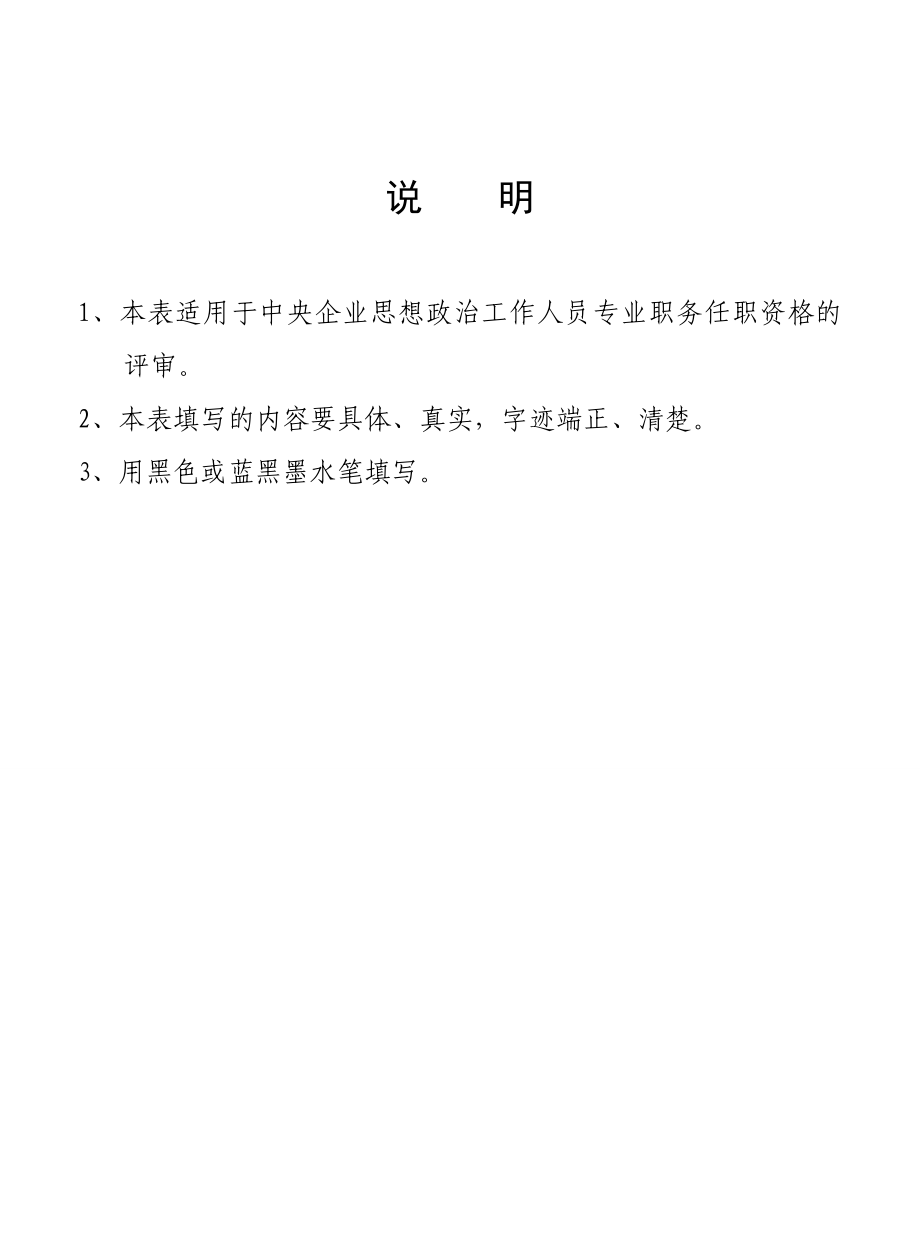 说　明

1、本表适用于中央企业思想政治工作人员专业职务任职资格的评审。

2、本表填写的内容要具体、真实，字迹端正、清楚。

3、用黑色或蓝黑墨水笔填写。